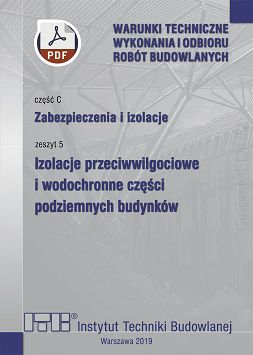 PDF

WARUNKI TECHNICZNE
WYKONANIA I ODBIORU
ROBÓT BUDOWLANYCH

część C

Zabezpieczenia i izolacje

zeszyt 5

Izolacje przeciwwilgociowe i wodochronne części podziemnych budynków

ITB®

Instytut Techniki Budowlanej

Warszawa 2019